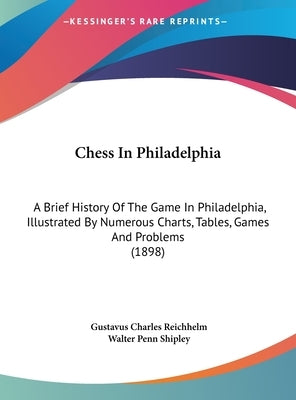 —KESSINGER'S RARE REPRINTS—

Chess In Philadelphia

A Brief History Of The Game In Philadelphia, Illustrated By Numerous Charts, Tables, Games And Problems
(1898)

Gustavus Charles Reichhelm
Walter Penn Shipley